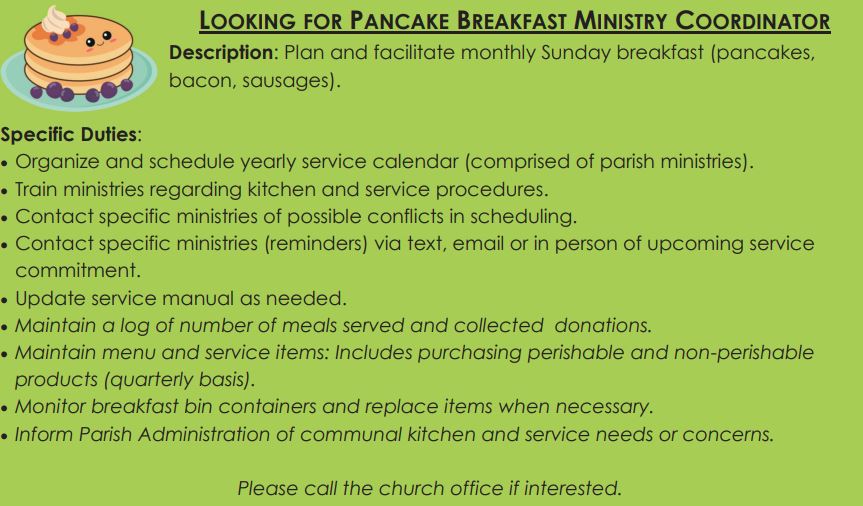 LOOKING FOR PANCAKE BREAKFAST MINISTRY COORDINATOR

Description: Plan and facilitate monthly Sunday breakfast (pancakes, bacon, sausages).

Specific Duties:
• Organize and schedule yearly service calendar (comprised of parish ministries).
• Train ministries regarding kitchen and service procedures.
• Contact specific ministries of possible conflicts in scheduling.
• Contact specific ministries (reminders) via text, email or in person of upcoming service commitment.
• Update service manual as needed.
• Maintain a log of number of meals served and collected donations.
• Maintain menu and service items: Includes purchasing perishable and non-perishable products (quarterly basis).
• Monitor breakfast bin containers and replace items when necessary.
• Inform Parish Administration of communal kitchen and service needs or concerns.

Please call the church office if interested.